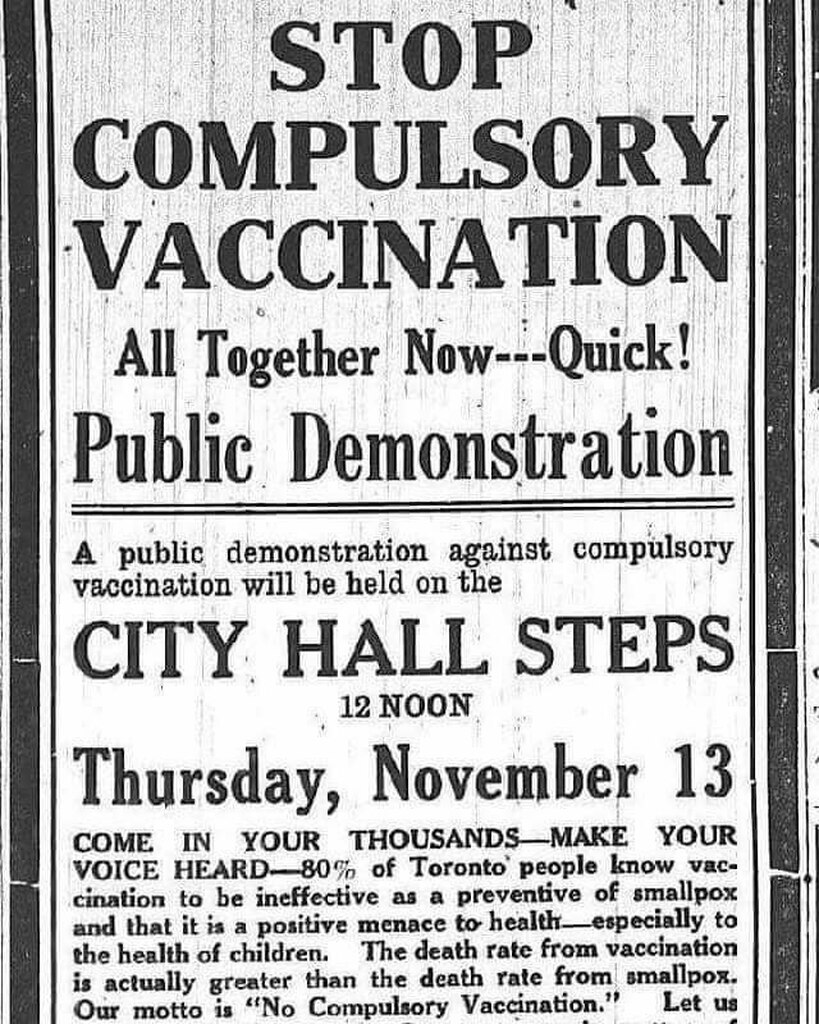 STOP COMPULSORY VACCINATION

All Together Now---Quick!

Public Demonstration

A public demonstration against compulsory vaccination will be held on the

CITY HALL STEPS

12 NOON

Thursday, November 13

COME IN YOUR THOUSANDS—MAKE YOUR VOICE HEARD—80% of Toronto people know vaccination to be ineffective as a preventive of smallpox and that it is a positive menace to health—especially to the health of children. The death rate from vaccination is actually greater than the death rate from smallpox. Our motto is "No Compulsory Vaccination." Let us